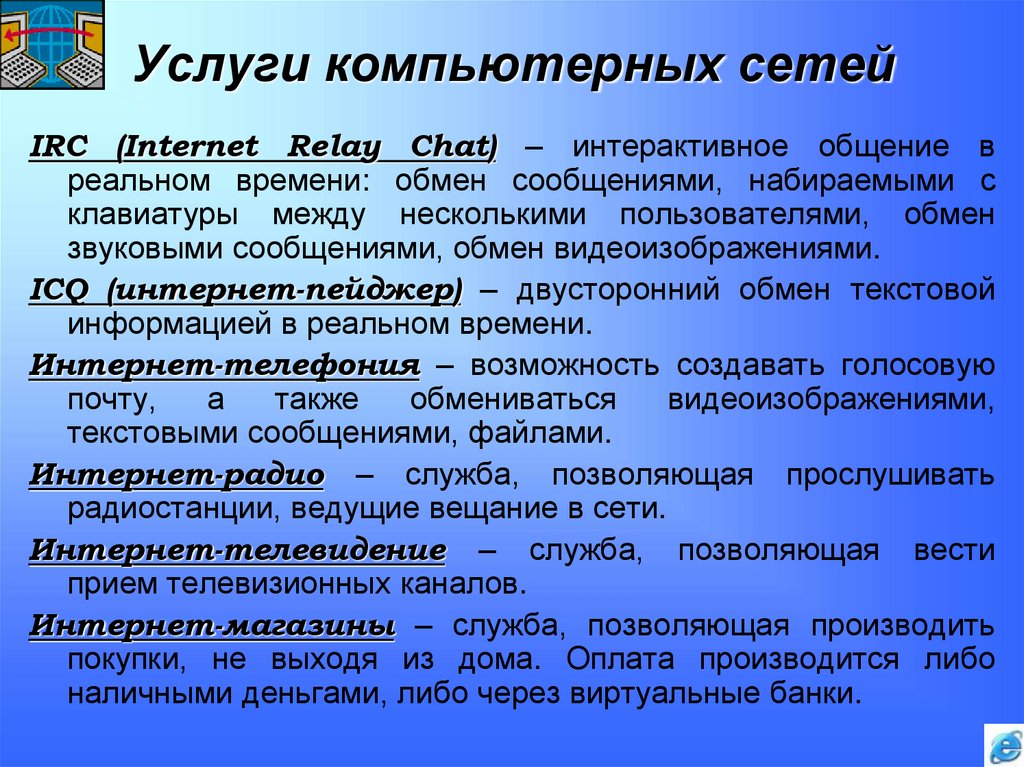 Услуги компьютерных сетей

IRC (Internet Relay Chat) – интерактивное общение в реальном времени: обмен сообщениями, набираемыми с клавиатуры между несколькими пользователями, обмен звуковыми сообщениями, обмен видеоизображениями.

ICQ (интернет-пейджер) – двусторонний обмен текстовой информацией в реальном времени.

Интернет-телефония – возможность создавать голосовую почту, а также обмениваться видеоизображениями, текстовыми сообщениями, файлами.

Интернет-радио – служба, позволяющая прослушивать радиостанции, ведущие вещание в сети.

Интернет-телевидение – служба, позволяющая вести прием телевизионных каналов.

Интернет-магазины – служба, позволяющая производить покупки, не выходя из дома. Оплата производится либо наличными деньгами, либо через виртуальные банки.